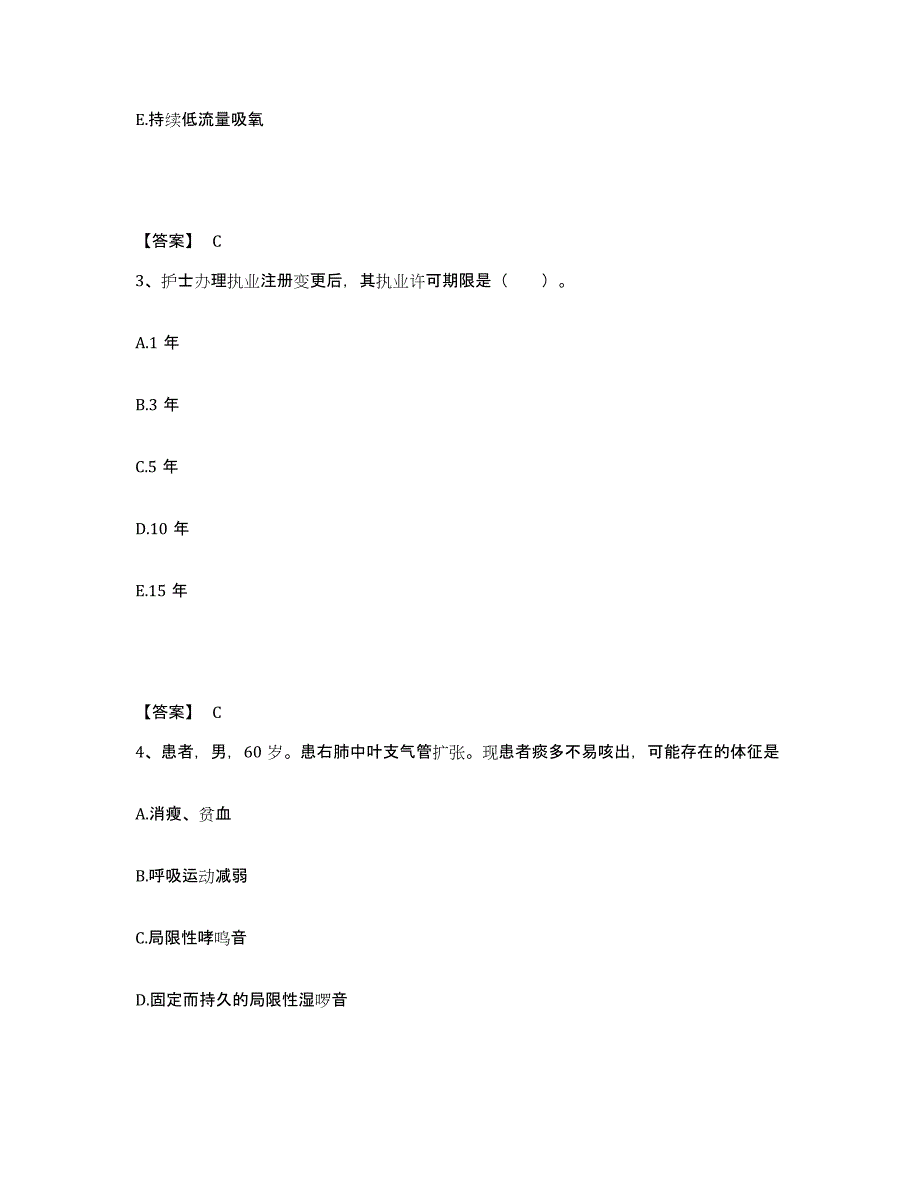 E.持续低流量吸氧

【答案】 C

3、护士办理执业注册变更后，其执业许可期限是（　　）。

A.1 年

B.3 年

C.5 年

D.10 年

E.15 年

【答案】 C

4、患者，男，60 岁。患右肺中叶支气管扩张。现患者痰多不易咳出，可能存在的体征是

A.消瘦、贫血

B.呼吸运动减弱

C.局限性哮鸣音

D.固定而持久的局限性湿啰音